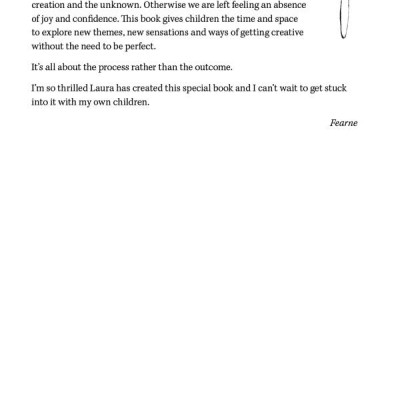 creation and the unknown. Otherwise we are left feeling an absence of joy and confidence. This book gives children the time and space to explore new themes, new sensations and ways of getting creative without the need to be perfect.

It's all about the process rather than the outcome.

I'm so thrilled Laura has created this special book and I can't wait to get stuck into it with my own children.

Fearne